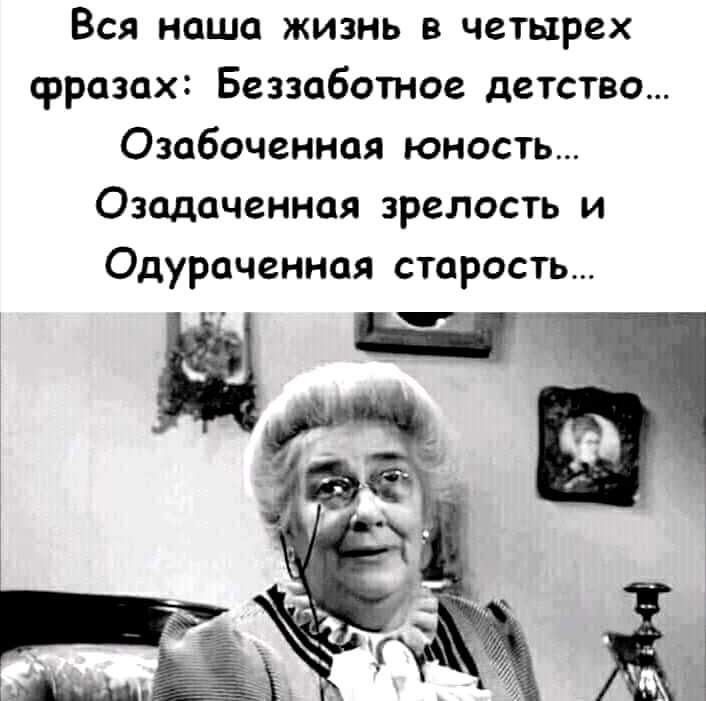 Вся наша жизнь в четырех фразах: Беззаботное детство... Озабоченная юность... Озадаченная зрелость и Одураченная старость...